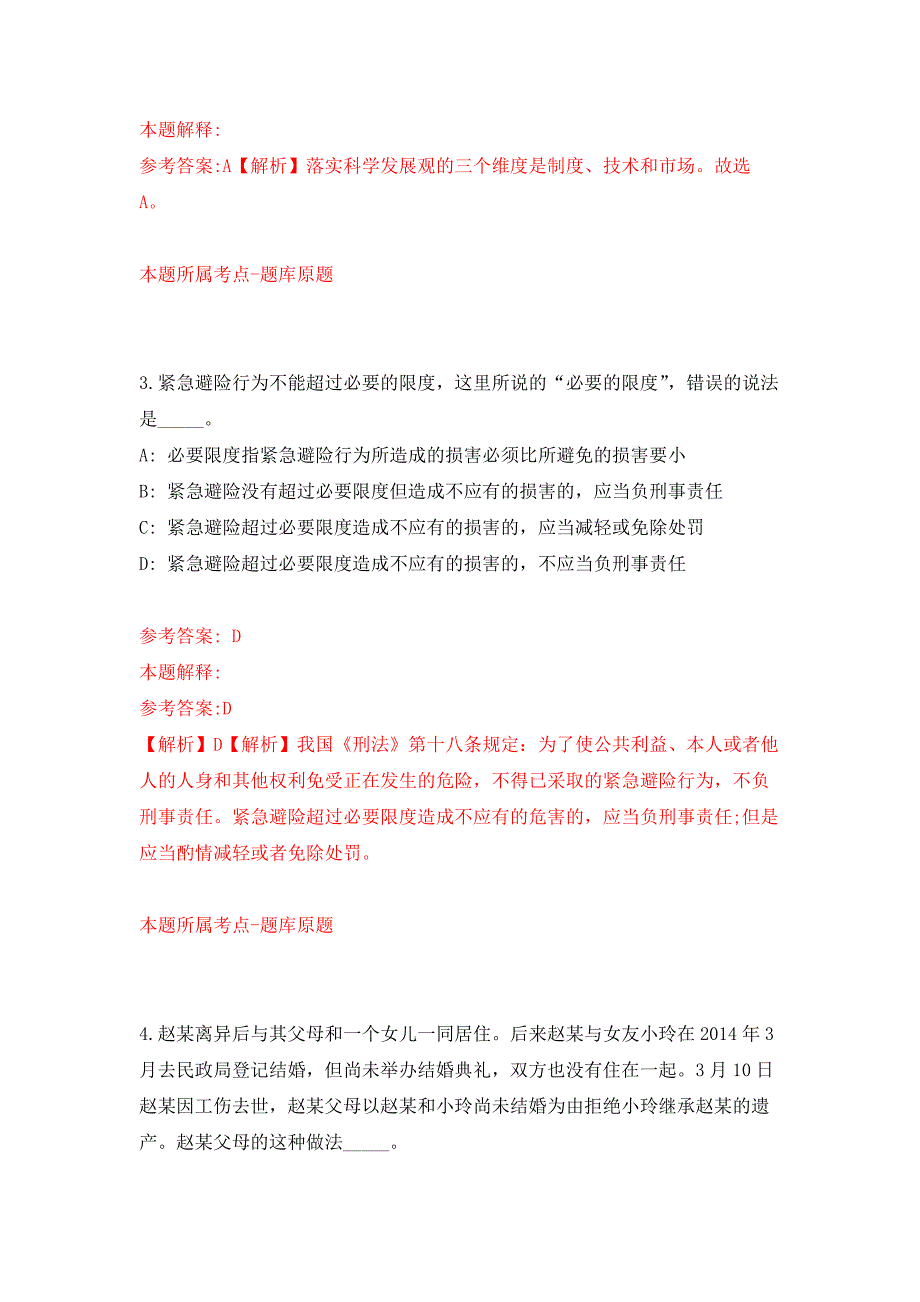 本题解释:
参考答案:A【解析】落实科学发展观的三个维度是制度、技术和市场。故选A。

本题所属考点-题库原题

3.紧急避险行为不能超过必要的限度，这里所说的“必要的限度”，错误的说法是_____。
A: 必要限度指紧急避险行为所造成的损害必须比所避免的损害要小
B: 紧急避险没有超过必要限度但造成不应有的损害的，应当负刑事责任
C: 紧急避险超过必要限度造成不应有的损害的，应当减轻或免除处罚
D: 紧急避险超过必要限度造成不应有的损害的，不应当负刑事责任

参考答案: D
本题解释:
参考答案:D
【解析】D【解析】我国《刑法》第十八条规定：为了使公共利益、本人或者他人的人身和其他权利免受正在发生的危险，不得已采取的紧急避险行为，不负刑事责任。紧急避险超过必要限度造成不应有的危害的，应当负刑事责任;但是应当酌情减轻或者免除处罚。

本题所属考点-题库原题

4.赵某离异后与其父母和一个女儿一同居住。后来赵某与女友小玲在2014年3月去民政局登记结婚，但尚未举办结婚典礼，双方也没有住在一起。3月10日赵某因工伤去世，赵某父母以赵某和小玲尚未结婚为由拒绝小玲继承赵某的遗产。赵某父母的这种做法_____。